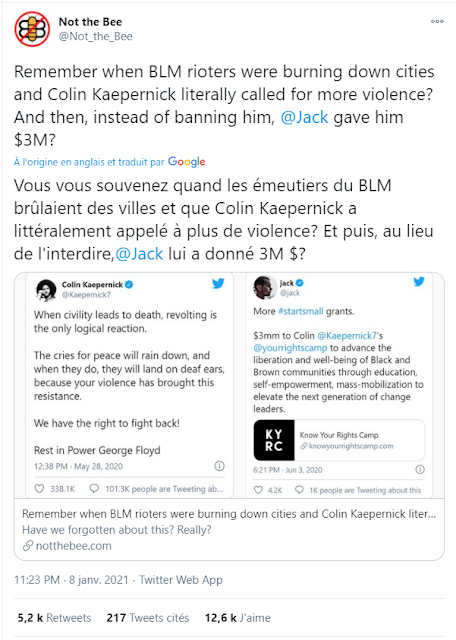 Not the Bee
@Not_the_Bee

Remember when BLM rioters were burning down cities and Colin Kaepernick literally called for more violence? And then, instead of banning him, @Jack gave him $3M?

À l'origine en anglais et traduit par Google

Vous vous souvenez quand les émeutiers du BLM brûlaient des villes et que Colin Kaepernick a littéralement appelé à plus de violence? Et puis, au lieu de l'interdire,@Jack lui a donné 3M $?

Colin Kaepernick
@Kaepernick7

When civility leads to death, revolting is the only logical reaction.

The cries for peace will rain down, and when they do, they will land on deaf ears, because your violence has brought this resistance.

We have the right to fight back!

Rest in Power George Floyd

12:38 PM · May 28, 2020

338.1K 101.3K people are Tweeting ab...

jack
@jack

More #startsmall grants.

$3mm to Colin @Kaepernick7's @yourrightscamp to advance the liberation and well-being of Black and Brown communities through education, self-empowerment, mass-mobilization to elevate the next generation of change leaders.

KY RC
Know Your Rights Camp
knowyourrightscamp.com

6:21 PM · Jun 3, 2020

4.2K 1K people are Tweeting about this

Remember when BLM rioters were burning down cities and Colin Kaepernick liter...
Have we forgotten about this? Really?
notthebee.com

11:23 PM · 8 janv. 2021 · Twitter Web App

5,2 k Retweets 217 Tweets cités 12,6 k J'aime